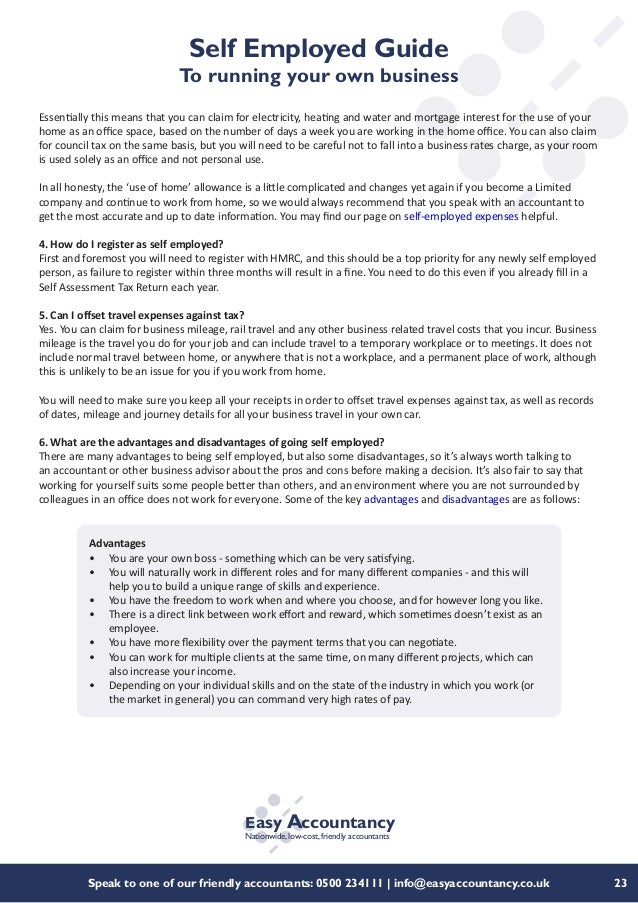 Self Employed Guide
To running your own business

Essentially this means that you can claim for electricity, heating and water and mortgage interest for the use of your home as an office space, based on the number of days a week you are working in the home office. You can also claim for council tax on the same basis, but you will need to be careful not to fall into a business rates charge, as your room is used solely as an office and not personal use.

In all honesty, the 'use of home' allowance is a little complicated and changes yet again if you become a Limited company and continue to work from home, so we would always recommend that you speak with an accountant to get the most accurate and up to date information. You may find our page on self-employed expenses helpful.

4. How do I register as self employed?
First and foremost you will need to register with HMRC, and this should be a top priority for any newly self employed person, as failure to register within three months will result in a fine. You need to do this even if you already fill in a Self Assessment Tax Return each year.

5. Can I offset travel expenses against tax?
Yes. You can claim for business mileage, rail travel and any other business related travel costs that you incur. Business mileage is the travel you do for your job and can include travel to a temporary workplace or to meetings. It does not include normal travel between home, or anywhere that is not a workplace, and a permanent place of work, although this is unlikely to be an issue for you if you work from home.

You will need to make sure you keep all your receipts in order to offset travel expenses against tax, as well as records of dates, mileage and journey details for all your business travel in your own car.

6. What are the advantages and disadvantages of going self employed?
There are many advantages to being self employed, but also some disadvantages, so it's always worth talking to an accountant or other business advisor about the pros and cons before making a decision. It's also fair to say that working for yourself suits some people better than others, and an environment where you are not surrounded by colleagues in an office does not work for everyone. Some of the key advantages and disadvantages are as follows:

Advantages
• You are your own boss - something which can be very satisfying.
• You will naturally work in different roles and for many different companies - and this will help you to build a unique range of skills and experience.
• You have the freedom to work when and where you choose, and for however long you like.
• There is a direct link between work effort and reward, which sometimes doesn't exist as an employee.
• You have more flexibility over the payment terms that you can negotiate.
• You can work for multiple clients at the same time, on many different projects, which can also increase your income.
• Depending on your individual skills and on the state of the industry in which you work (or the market in general) you can command very high rates of pay.

Easy Accountancy
Nationwide, low-cost, friendly accountants

Speak to one of our friendly accountants: 0500 234111 | info@easyaccountancy.co.uk 23